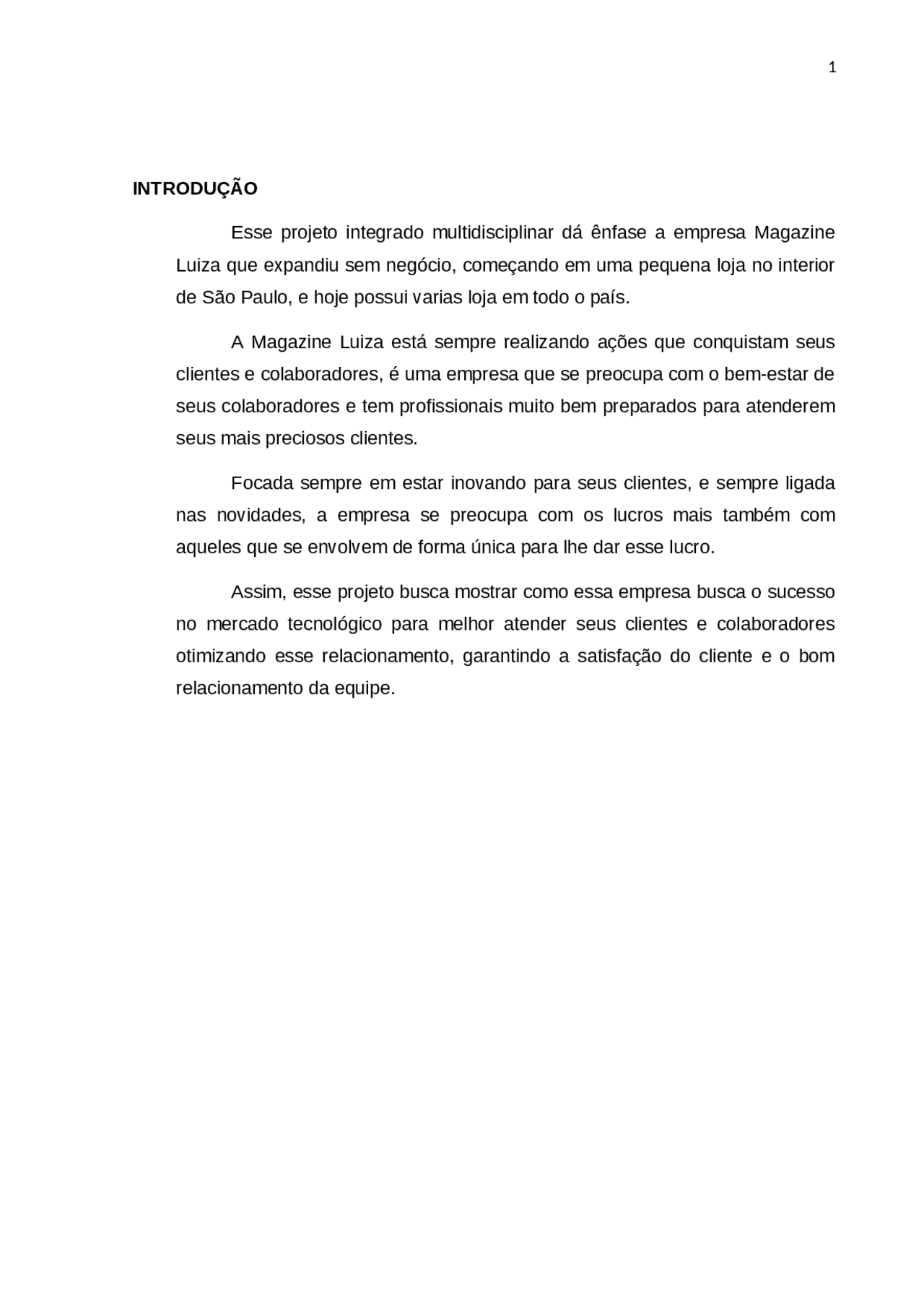 1

INTRODUÇÃO

Esse projeto integrado multidisciplinar dá ênfase a empresa Magazine Luiza que expandiu sem negócio, começando em uma pequena loja no interior de São Paulo, e hoje possui varias loja em todo o país.

A Magazine Luiza está sempre realizando ações que conquistam seus clientes e colaboradores, é uma empresa que se preocupa com o bem-estar de seus colaboradores e tem profissionais muito bem preparados para atenderem seus mais preciosos clientes.

Focada sempre em estar inovando para seus clientes, e sempre ligada nas novidades, a empresa se preocupa com os lucros mais também com aqueles que se envolvem de forma única para lhe dar esse lucro.

Assim, esse projeto busca mostrar como essa empresa busca o sucesso no mercado tecnológico para melhor atender seus clientes e colaboradores otimizando esse relacionamento, garantindo a satisfação do cliente e o bom relacionamento da equipe.